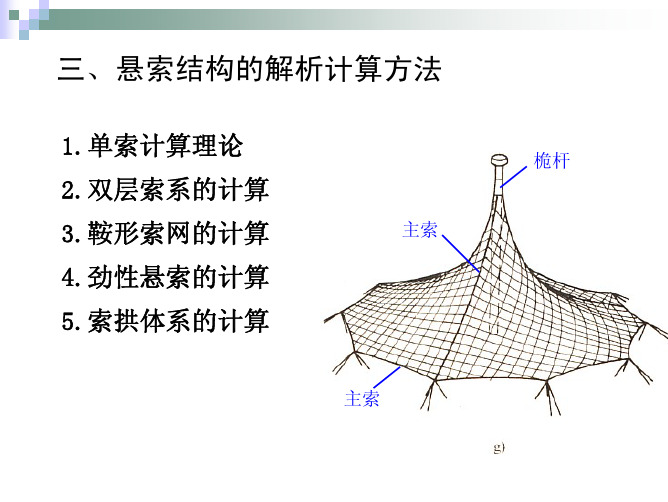 三、悬索结构的解析计算方法

1.单索计算理论
2.双层索系的计算
3.鞍形索网的计算
4.劲性悬索的计算
5.索拱体系的计算

桅杆
主索
主索
g)